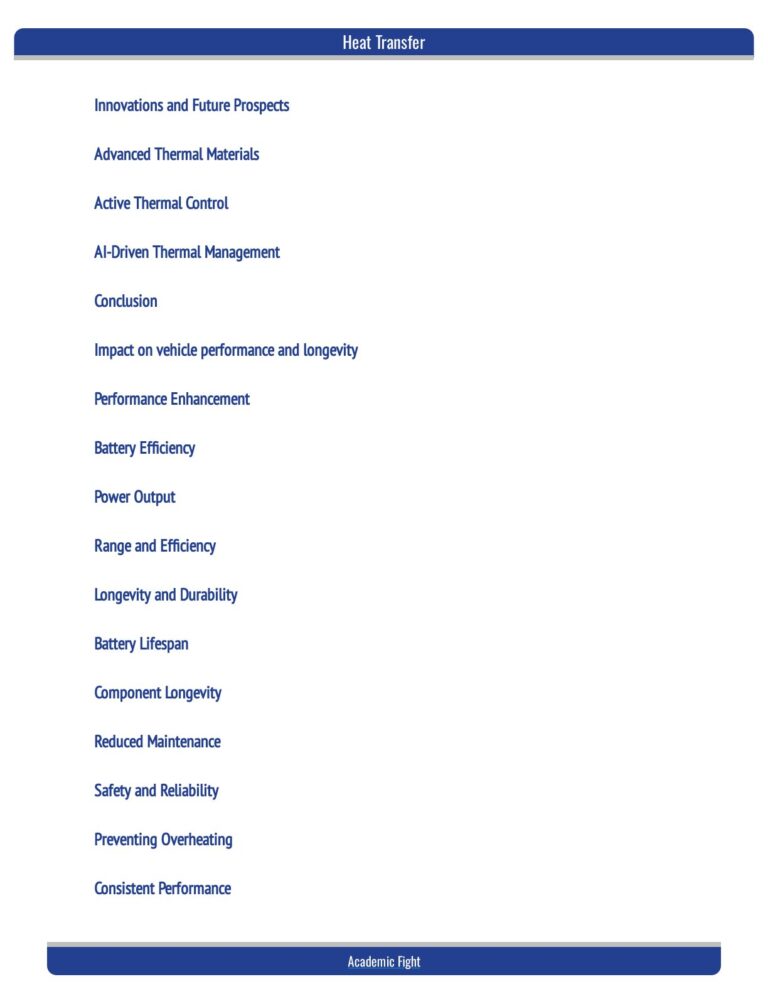 Heat Transfer

Innovations and Future Prospects

Advanced Thermal Materials

Active Thermal Control

AI-Driven Thermal Management

Conclusion

Impact on vehicle performance and longevity

Performance Enhancement

Battery Efficiency

Power Output

Range and Efficiency

Longevity and Durability

Battery Lifespan

Component Longevity

Reduced Maintenance

Safety and Reliability

Preventing Overheating

Consistent Performance

Academic Fight